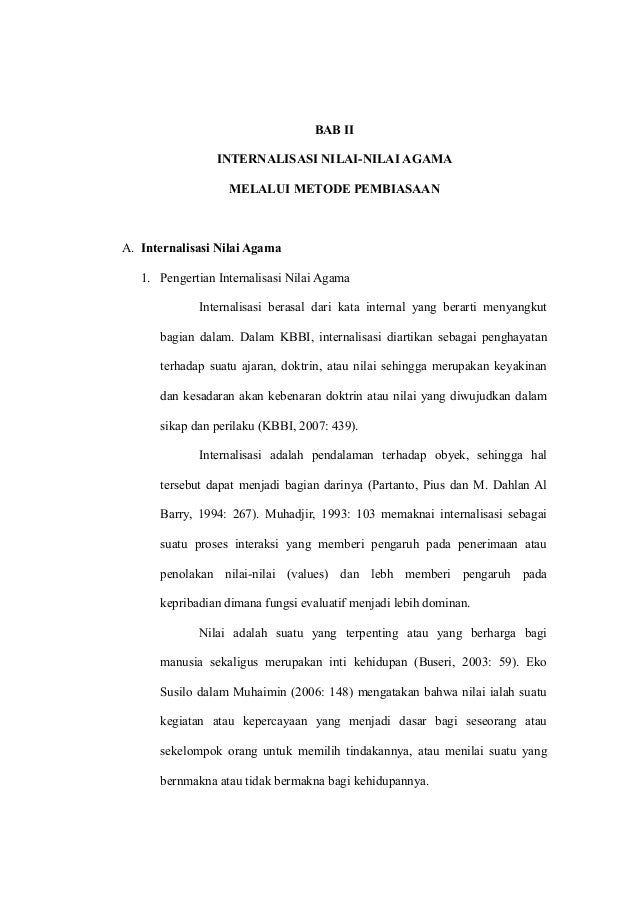 BAB II

INTERNALISASI NILAI-NILAI AGAMA

MELALUI METODE PEMBIASAAN

A. Internalisasi Nilai Agama

1. Pengertian Internalisasi Nilai Agama

Internalisasi berasal dari kata internal yang berarti menyangkut bagian dalam. Dalam KBBI, internalisasi diartikan sebagai penghayatan terhadap suatu ajaran, doktrin, atau nilai sehingga merupakan keyakinan dan kesadaran akan kebenaran doktrin atau nilai yang diwujudkan dalam sikap dan perilaku (KBBI, 2007: 439).

Internalisasi adalah pendalaman terhadap obyek, sehingga hal tersebut dapat menjadi bagian darinya (Partanto, Pius dan M. Dahlan Al Barry, 1994: 267). Muhadjir, 1993: 103 memaknai internalisasi sebagai suatu proses interaksi yang memberi pengaruh pada penerimaan atau penolakan nilai-nilai (values) dan lebh memberi pengaruh pada kepribadian dimana fungsi evaluatif menjadi lebih dominan.

Nilai adalah suatu yang terpenting atau yang berharga bagi manusia sekaligus merupakan inti kehidupan (Buseri, 2003: 59). Eko Susilo dalam Muhaimin (2006: 148) mengatakan bahwa nilai ialah suatu kegiatan atau kepercayaan yang menjadi dasar bagi seseorang atau sekelompok orang untuk memilih tindakannya, atau menilai suatu yang bernmakna atau tidak bermakna bagi kehidupannya.